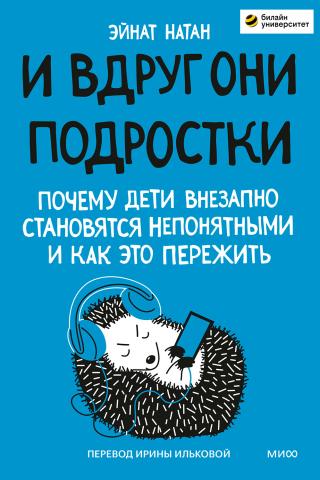 билайн
университет

ЭЙНАТ НАТАН

И ВДРУГ ОНИ ПОДРОСТКИ

ПОЧЕМУ ДЕТИ ВНЕЗАПНО СТАНОВЯТСЯ НЕПОНЯТНЫМИ И КАК ЭТО ПЕРЕЖИТЬ

ПЕРЕВОД ИРИНЫ ИЛЬКОВОЙ

МИФ